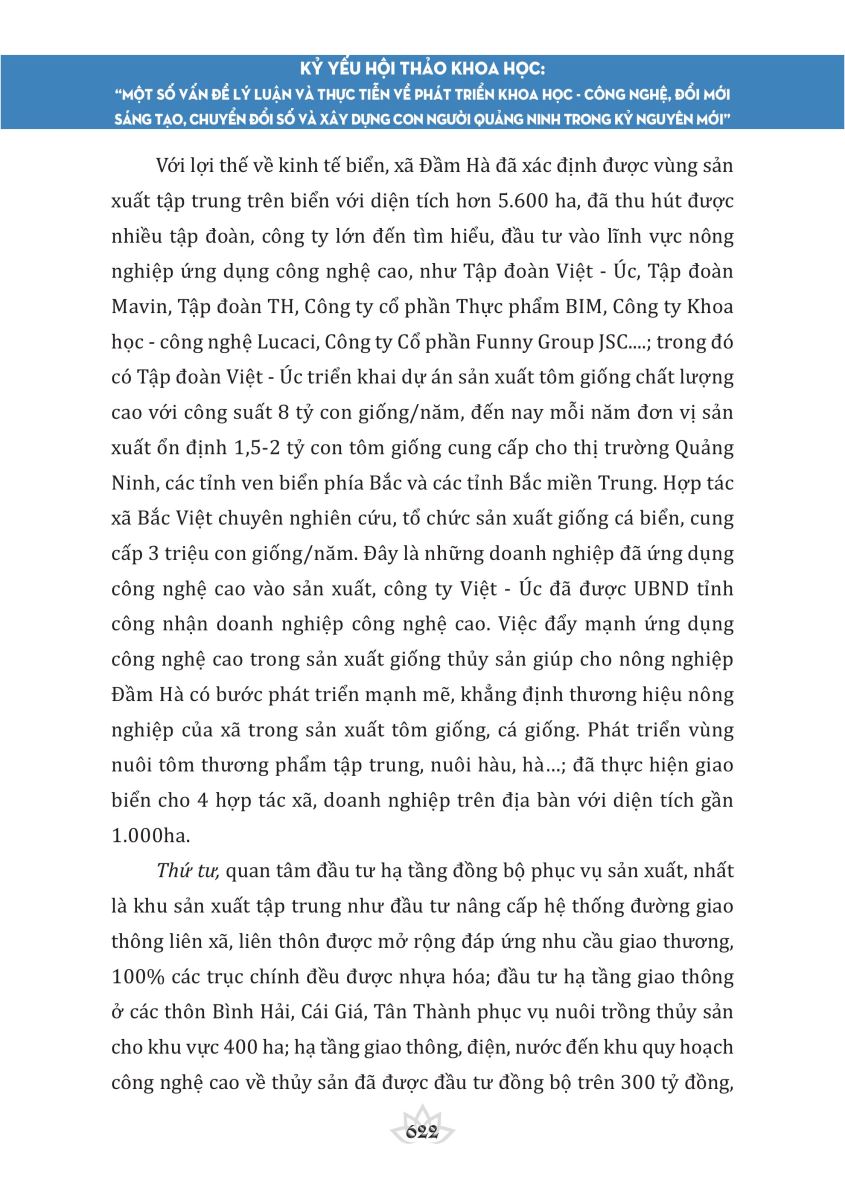 KỶ YẾU HỘI THẢO KHOA HỌC:
"MỘT SỐ VẤN ĐỀ LÝ LUẬN VÀ THỰC TIỄN VỀ PHÁT TRIỂN KHOA HỌC - CÔNG NGHỆ, ĐỔI MỚI SÁNG TẠO, CHUYỂN ĐỔI SỐ VÀ XÂY DỰNG CON NGƯỜI QUẢNG NINH TRONG KỶ NGUYÊN MỚI"

Với lợi thế về kinh tế biển, xã Đầm Hà đã xác định được vùng sản xuất tập trung trên biển với diện tích hơn 5.600 ha, đã thu hút được nhiều tập đoàn, công ty lớn đến tìm hiểu, đầu tư vào lĩnh vực nông nghiệp ứng dụng công nghệ cao, như Tập đoàn Việt - Úc, Tập đoàn Mavin, Tập đoàn TH, Công ty cổ phần Thực phẩm BIM, Công ty Khoa học - công nghệ Lucaci, Công ty Cổ phần Funny Group JSC....; trong đó có Tập đoàn Việt - Úc triển khai dự án sản xuất tôm giống chất lượng cao với công suất 8 tỷ con giống/năm, đến nay mỗi năm đơn vị sản xuất ổn định 1,5-2 tỷ con tôm giống cung cấp cho thị trường Quảng Ninh, các tỉnh ven biển phía Bắc và các tỉnh Bắc miền Trung. Hợp tác xã Bắc Việt chuyên nghiên cứu, tổ chức sản xuất giống cá biển, cung cấp 3 triệu con giống/năm. Đây là những doanh nghiệp đã ứng dụng công nghệ cao vào sản xuất, công ty Việt - Úc đã được UBND tỉnh công nhận doanh nghiệp công nghệ cao. Việc đẩy mạnh ứng dụng công nghệ cao trong sản xuất giống thủy sản giúp cho nông nghiệp Đầm Hà có bước phát triển mạnh mẽ, khẳng định thương hiệu nông nghiệp của xã trong sản xuất tôm giống, cá giống. Phát triển vùng nuôi tôm thương phẩm tập trung, nuôi hàu, hà...; đã thực hiện giao biển cho 4 hợp tác xã, doanh nghiệp trên địa bàn với diện tích gần 1.000ha.

Thứ tư, quan tâm đầu tư hạ tầng đồng bộ phục vụ sản xuất, nhất là khu sản xuất tập trung như đầu tư nâng cấp hệ thống đường giao thông liên xã, liên thôn được mở rộng đáp ứng nhu cầu giao thương, 100% các trục chính đều được nhựa hóa; đầu tư hạ tầng giao thông ở các thôn Bình Hải, Cái Giá, Tân Thành phục vụ nuôi trồng thủy sản cho khu vực 400 ha; hạ tầng giao thông, điện, nước đến khu quy hoạch công nghệ cao về thủy sản đã được đầu tư đồng bộ trên 300 tỷ đồng,

622